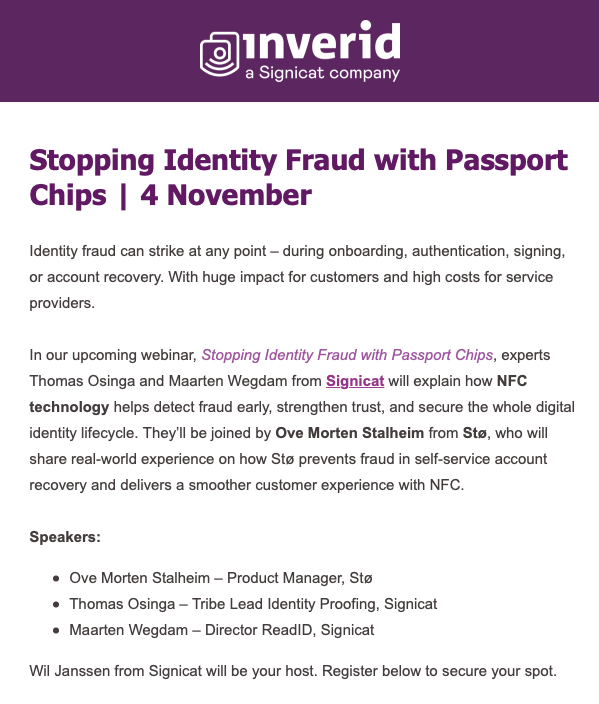 inverid
a Signicat company

Stopping Identity Fraud with Passport Chips | 4 November

Identity fraud can strike at any point – during onboarding, authentication, signing, or account recovery. With huge impact for customers and high costs for service providers.

In our upcoming webinar, Stopping Identity Fraud with Passport Chips, experts Thomas Osinga and Maarten Wegdam from Signicat will explain how NFC technology helps detect fraud early, strengthen trust, and secure the whole digital identity lifecycle. They'll be joined by Ove Morten Stalheim from Stø, who will share real-world experience on how Stø prevents fraud in self-service account recovery and delivers a smoother customer experience with NFC.

Speakers:

- Ove Morten Stalheim – Product Manager, Stø
- Thomas Osinga – Tribe Lead Identity Proofing, Signicat
- Maarten Wegdam – Director ReadID, Signicat

Wil Janssen from Signicat will be your host. Register below to secure your spot.